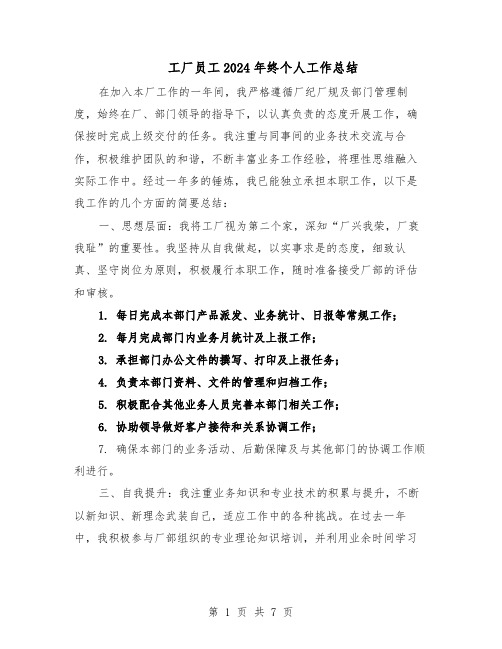 工厂员工2024年终个人工作总结

在加入本厂工作的一年间，我严格遵循厂纪厂规及部门管理制度，始终在厂、部门领导的指导下，以认真负责的态度开展工作，确保按时完成上级交付的任务。我注重与同事间的业务技术交流与合作，积极维护团队的和谐，不断丰富业务工作经验，将理性思维融入实际工作中。经过一年多的锤炼，我已能独立承担本职工作，以下是我工作的几个方面的简要总结：

一、思想层面：我将工厂视为第二个家，深知“厂兴我荣，厂衰我耻”的重要性。我坚持从自我做起，以实事求是的态度，细致认真、坚守岗位为原则，积极履行本职工作，随时准备接受厂部的评估和审核。

1. 每日完成本部门产品派发、业务统计、日报等常规工作；

2. 每月完成部门内业务月统计及上报工作；

3. 承担部门办公文件的撰写、打印及上报任务；

4. 负责本部门资料、文件的管理和归档工作；

5. 积极配合其他业务人员完善本部门相关工作；

6. 协助领导做好客户接待和关系协调工作；

7. 确保本部门的业务活动、后勤保障及与其他部门的协调工作顺利进行。

三、自我提升：我注重业务知识和专业技术的积累与提升，不断以新知识、新理念武装自己，适应工作中的各种挑战。在过去一年中，我积极参与厂部组织的专业理论知识培训，并利用业余时间学习

第 1 页 共 7 页